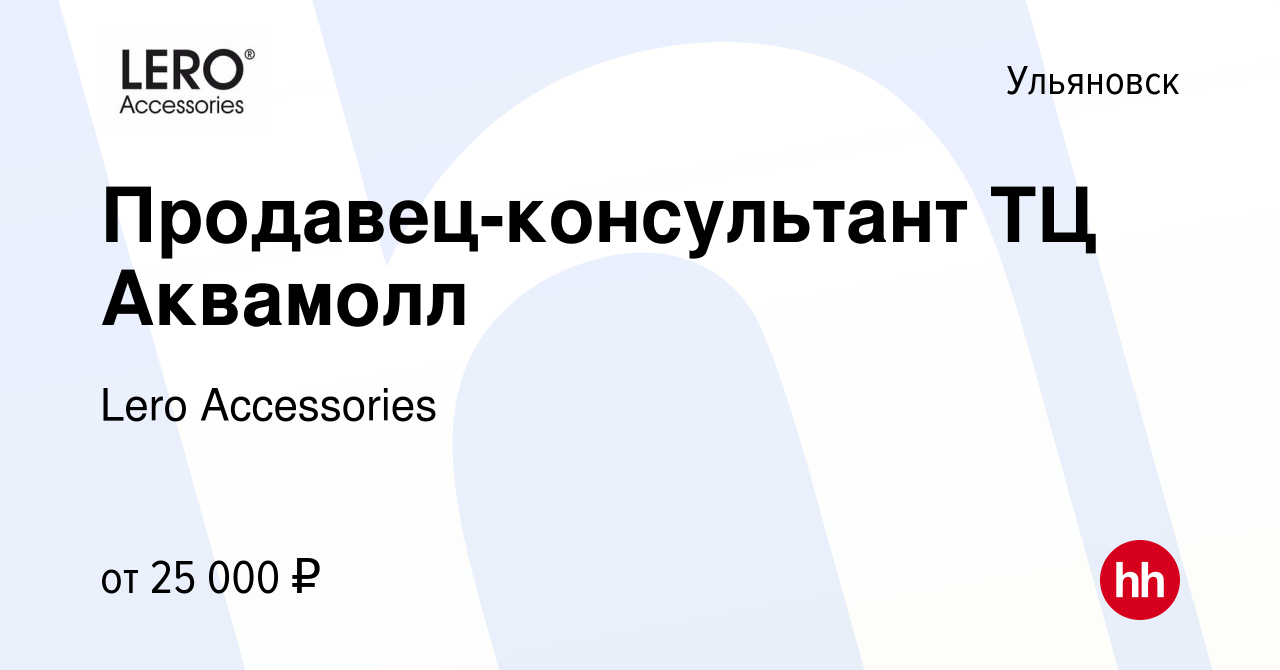 LERO®
Accessories

Ульяновск

Продавец-консультант ТЦ Аквамолл

Lero Accessories

от 25 000 ₽

hh